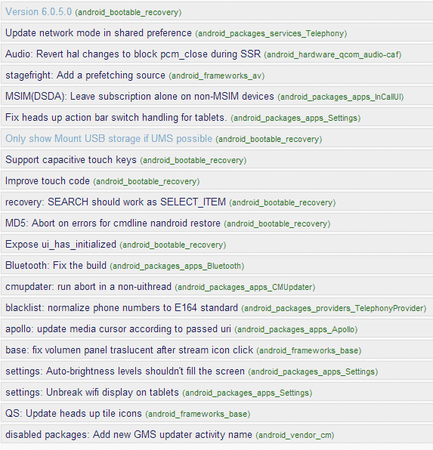 Version 6.0.5.0 (android_bootable_recovery)

Update network mode in shared preference (android_packages_services_Telephony)

Audio: Revert hal changes to block pcm_close during SSR (android_hardware_qcom_audio-caf)

stagefright: Add a prefetching source (android_frameworks_av)

MSIM(DSDA): Leave subscription alone on non-MSIM devices (android_packages_apps_InCallUI)

Fix heads up action bar switch handling for tablets. (android_packages_apps_Settings)

Only show Mount USB storage if UMS possible (android_bootable_recovery)

Support capacitive touch keys (android_bootable_recovery)

Improve touch code (android_bootable_recovery)

recovery: SEARCH should work as SELECT_ITEM (android_bootable_recovery)

MD5: Abort on errors for cmdline nandroid restore (android_bootable_recovery)

Expose ui_has_initialized (android_bootable_recovery)

Bluetooth: Fix the build (android_packages_apps_Bluetooth)

cmupdater: run abort in a non-uithread (android_packages_apps_CMUpdater)

blacklist: normalize phone numbers to E164 standard (android_packages_providers_TelephonyProvider)

apollo: update media cursor according to passed uri (android_packages_apps_Apollo)

base: fix volumen panel traslucent after stream icon click (android_frameworks_base)

settings: Auto-brightness levels shouldn't fill the screen (android_packages_apps_Settings)

settings: Unbreak wifi display on tablets (android_packages_apps_Settings)

QS: Update heads up tile icons (android_frameworks_base)

disabled packages: Add new GMS updater activity name (android_vendor_cm)